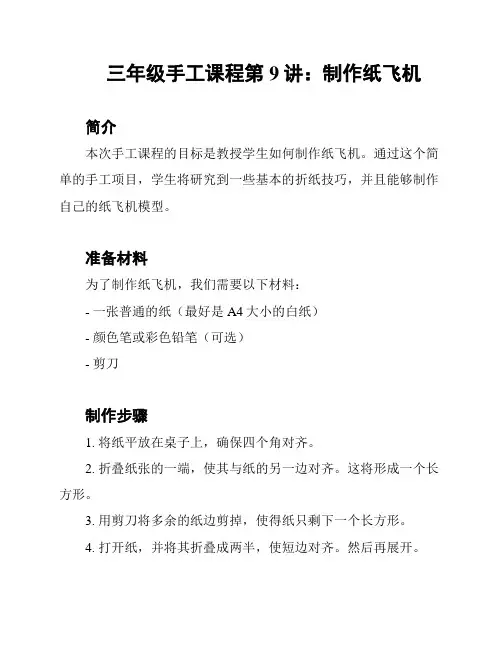 三年级手工课程第 9 讲：制作纸飞机

简介

本次手工课程的目标是教授学生如何制作纸飞机。通过这个简单的手工项目，学生将研究到一些基本的折纸技巧，并且能够制作自己的纸飞机模型。

准备材料

为了制作纸飞机，我们需要以下材料：

- 一张普通的纸（最好是 A4 大小的白纸）

- 颜色笔或彩色铅笔（可选）

- 剪刀

制作步骤

1. 将纸平放在桌子上，确保四个角对齐。

2. 折叠纸张的一端，使其与纸的另一边对齐。这将形成一个长方形。

3. 用剪刀将多余的纸边剪掉，使得纸只剩下一个长方形。

4. 打开纸，并将其折叠成两半，使短边对齐。然后再展开。